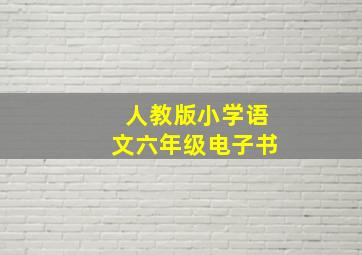 人教版小学语文六年级电子书